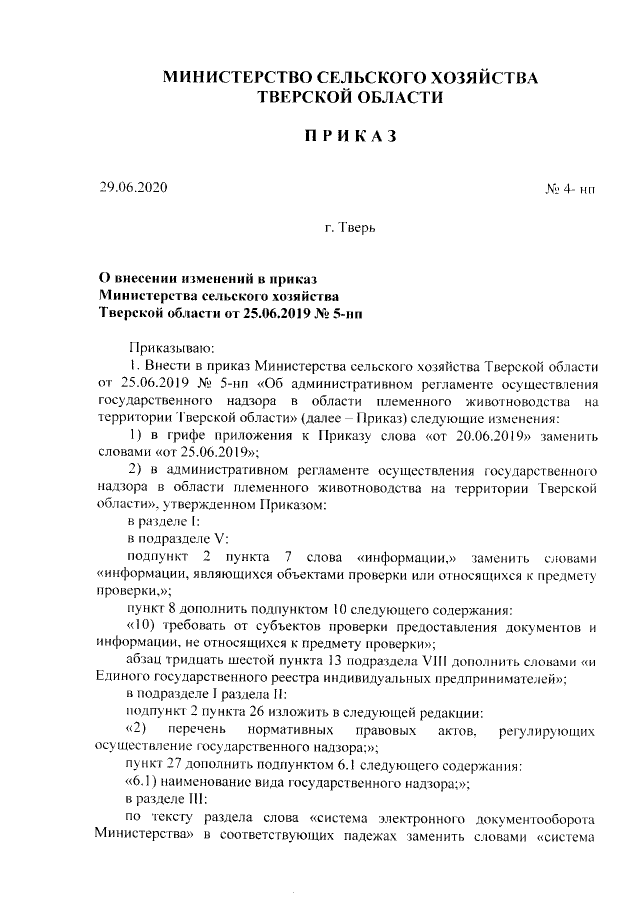 МИНИСТЕРСТВО СЕЛЬСКОГО ХОЗЯЙСТВА ТВЕРСКОЙ ОБЛАСТИ

ПРИКАЗ

29.06.2020

№ 4- нп

г. Тверь

О внесении изменений в приказ Министерства сельского хозяйства Тверской области от 25.06.2019 № 5-нп

Приказываю:

1. Внести в приказ Министерства сельского хозяйства Тверской области от 25.06.2019 № 5-нп «Об административном регламенте осуществления государственного надзора в области племенного животноводства на территории Тверской области» (далее – Приказ) следующие изменения:

1) в грифе приложения к Приказу слова «от 20.06.2019» заменить словами «от 25.06.2019»;

2) в административном регламенте осуществления государственного надзора в области племенного животноводства на территории Тверской области», утвержденном Приказом:

в разделе I:

в подразделе V:

подпункт 2 пункта 7 слова «информации,» заменить словами «информации, являющихся объектами проверки или относящихся к предмету проверки,»;

пункт 8 дополнить подпунктом 10 следующего содержания:

«10) требовать от субъектов проверки предоставления документов и информации, не относящихся к предмету проверки»;

абзац тридцать шестой пункта 13 подраздела VIII дополнить словами «и Единого государственного реестра индивидуальных предпринимателей»;

в подразделе I раздела II:

подпункт 2 пункта 26 изложить в следующей редакции:

«2) перечень нормативных правовых актов, регулирующих осуществление государственного надзора;»;

пункт 27 дополнить подпунктом 6.1 следующего содержания:

«6.1) наименование вида государственного надзора;»;

в разделе III:

по тексту раздела слова «система электронного документооборота Министерства» в соответствующих падежах заменить словами «система